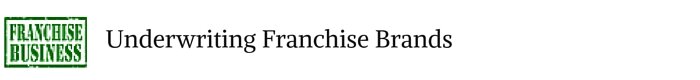 FRANCHISE
BUSINESS

Underwriting Franchise Brands